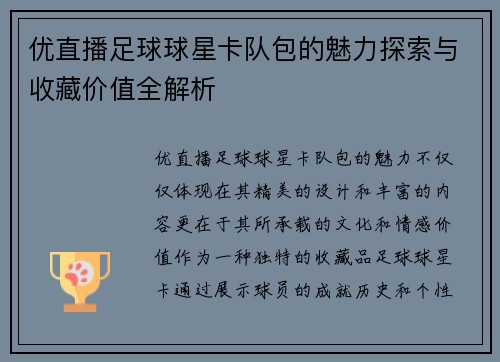 优直播足球球星卡队包的魅力探索与收藏价值全解析

优直播足球球星卡队包的魅力不仅仅体现在其精美的设计和丰富的内容更在于其所承载的文化和情感价值作为一种独特的收藏品足球球星卡通过展示球员的成就历史和个性